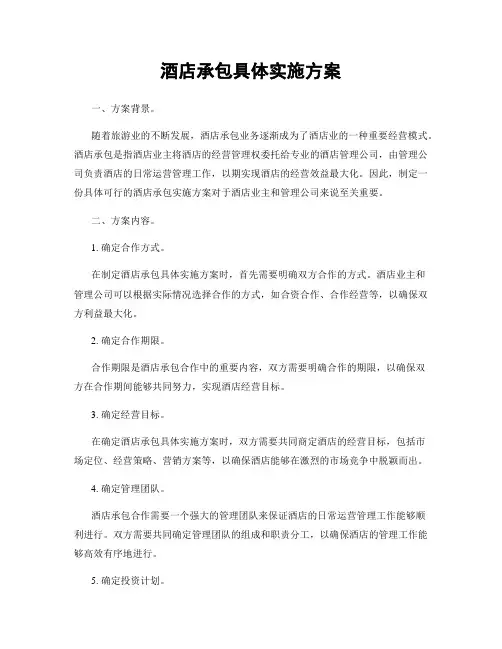 酒店承包具体实施方案

一、方案背景。

随着旅游业的不断发展，酒店承包业务逐渐成为了酒店业的一种重要经营模式。酒店承包是指酒店业主将酒店的经营管理权委托给专业的酒店管理公司，由管理公司负责酒店的日常运营管理工作，以期实现酒店的经营效益最大化。因此，制定一份具体可行的酒店承包实施方案对于酒店业主和管理公司来说至关重要。

二、方案内容。

1. 确定合作方式。

在制定酒店承包具体实施方案时，首先需要明确双方合作的方式。酒店业主和管理公司可以根据实际情况选择合作的方式，如合资合作、合作经营等，以确保双方利益最大化。

2. 确定合作期限。

合作期限是酒店承包合作中的重要内容，双方需要明确合作的期限，以确保双方在合作期间能够共同努力，实现酒店经营目标。

3. 确定经营目标。

在确定酒店承包具体实施方案时，双方需要共同商定酒店的经营目标，包括市场定位、经营策略、营销方案等，以确保酒店能够在激烈的市场竞争中脱颖而出。

4. 确定管理团队。

酒店承包合作需要一个强大的管理团队来保证酒店的日常运营管理工作能够顺利进行。双方需要共同确定管理团队的组成和职责分工，以确保酒店的管理工作能够高效有序地进行。

5. 确定投资计划。